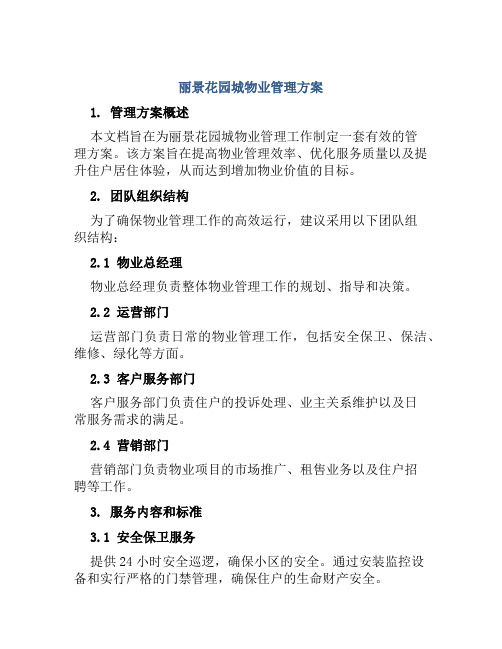 丽景花园城物业管理方案

1. 管理方案概述

本文档旨在为丽景花园城物业管理工作制定一套有效的管理方案。该方案旨在提高物业管理效率、优化服务质量以及提升住户居住体验，从而达到增加物业价值的目标。

2. 团队组织结构

为了确保物业管理工作的高效运行，建议采用以下团队组织结构：

2.1 物业总经理

物业总经理负责整体物业管理工作的规划、指导和决策。

2.2 运营部门

运营部门负责日常的物业管理工作，包括安全保卫、保洁、维修、绿化等方面。

2.3 客户服务部门

客户服务部门负责住户的投诉处理、业主关系维护以及日常服务需求的满足。

2.4 营销部门

营销部门负责物业项目的市场推广、租售业务以及住户招聘等工作。

3. 服务内容和标准

3.1 安全保卫服务

提供 24 小时安全巡逻，确保小区的安全。通过安装监控设备和实行严格的门禁管理，确保住户的生命财产安全。